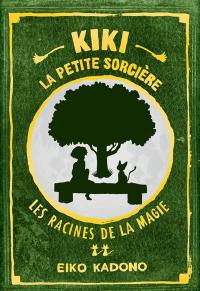 KIKI
LA PETITE SORCIÈRE

LES RACINES DE LA MAGIE

EIKO KADONO